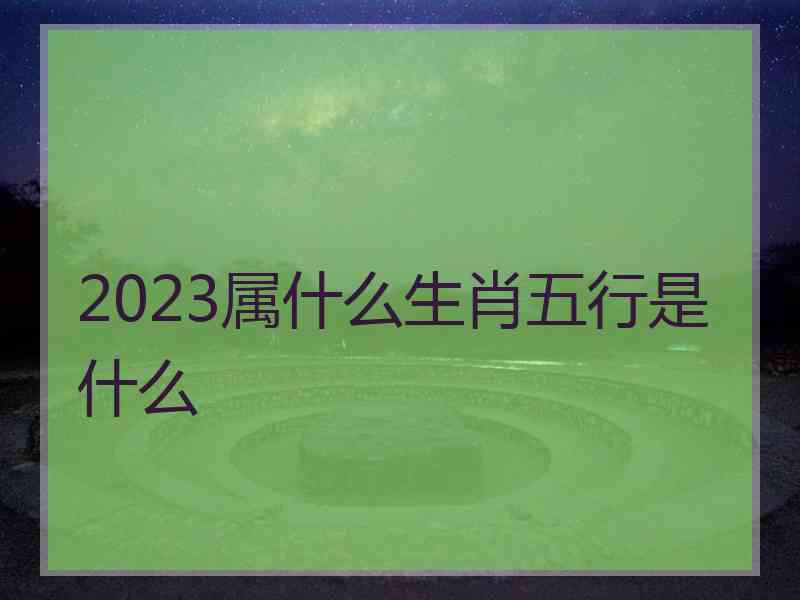 2023属什么生肖五行是什么